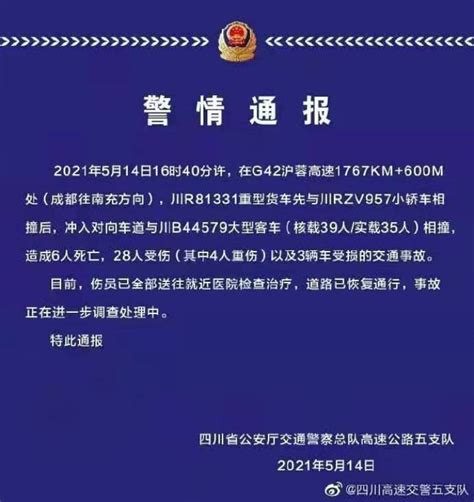 警情通报

2021年5月14日16时40分许，在G42沪蓉高速1767KM+600M处（成都往南充方向），川R81331重型货车先与川RZV957小轿车相撞后，冲入对向车道与川B44579大型客车（核载39人/实载35人）相撞，造成6人死亡，28人受伤（其中4人重伤）以及3辆车受损的交通事故。

目前，伤员已全部送往就近医院检查治疗，道路已恢复通行，事故正在进一步调查处理中。

特此通报

四川省公安厅交通警察总队高速公路五支队
2021年5月14日

@四川高速交警五支队